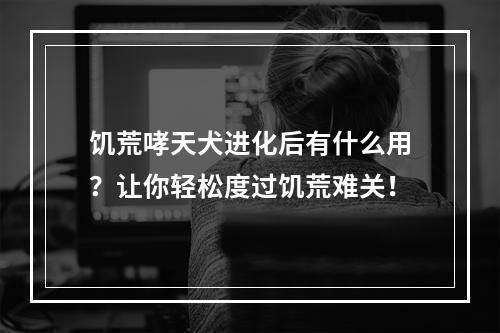 饥荒哮天犬进化后有什么用？让你轻松度过饥荒难关！